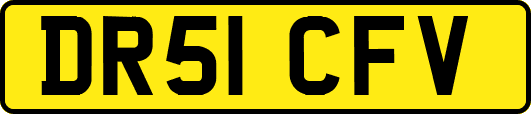 DR51 CFV